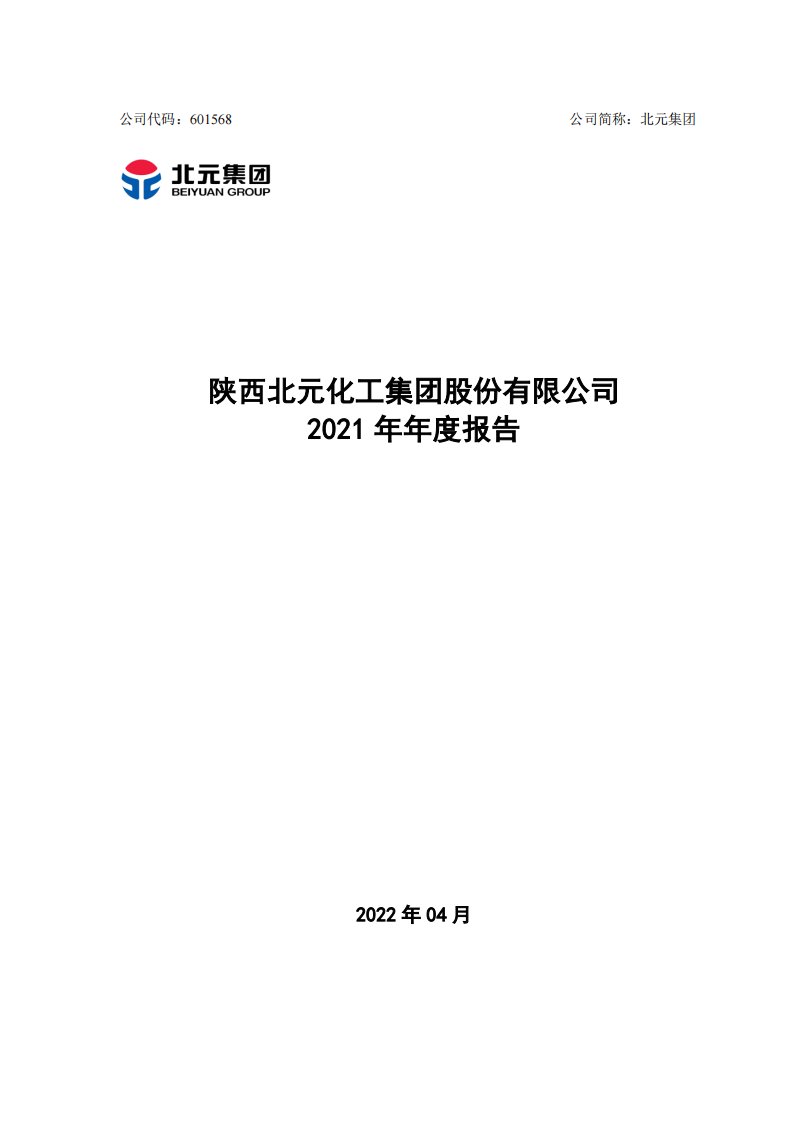 公司代码：601568

公司简称：北元集团

北元集团
BEIYUAN GROUP

陕西北元化工集团股份有限公司
2021 年年度报告

2022 年 04 月